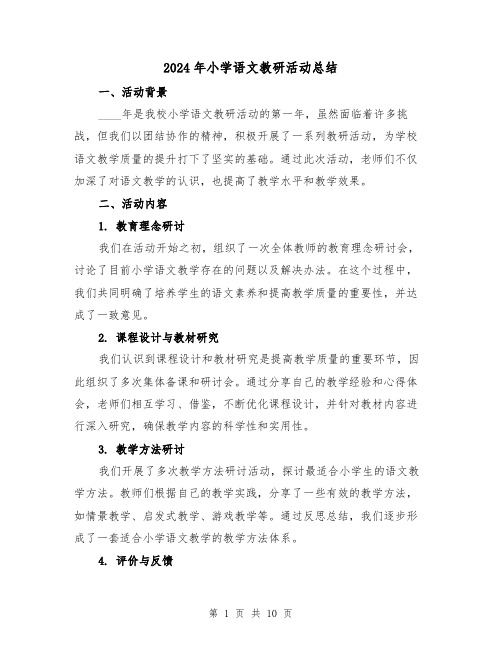 2024年小学语文教研活动总结

一、活动背景

____年是我校小学语文教研活动的第一年，虽然面临着许多挑战，但我们以团结协作的精神，积极开展了一系列教研活动，为学校语文教学质量的提升打下了坚实的基础。通过此次活动，老师们不仅加深了对语文教学的认识，也提高了教学水平和教学效果。

二、活动内容

1. 教育理念研讨

我们在活动开始之初，组织了一次全体教师的教育理念研讨会，讨论了目前小学语文教学存在的问题以及解决办法。在这个过程中，我们共同明确了培养学生的语文素养和提高教学质量的重要性，并达成了一致意见。

2. 课程设计与教材研究

我们认识到课程设计和教材研究是提高教学质量的重要环节，因此组织了多次集体备课和研讨会。通过分享自己的教学经验和心得体会，老师们相互学习、借鉴，不断优化课程设计，并针对教材内容进行深入研究，确保教学内容的科学性和实用性。

3. 教学方法研讨

我们开展了多次教学方法研讨活动，探讨最适合小学生的语文教学方法。教师们根据自己的教学实践，分享了一些有效的教学方法，如情景教学、启发式教学、游戏教学等。通过反思总结，我们逐步形成了一套适合小学语文教学的教学方法体系。

4. 评价与反馈

第 1 页 共 10 页